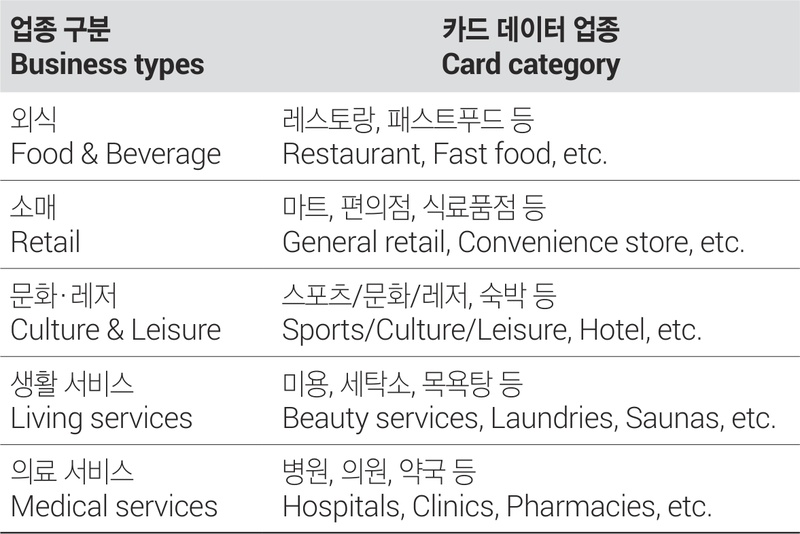 | 업종 구분 Business types | 카드 데이터 업종 Card category |
|---|---|
| 외식 Food & Beverage | 레스토랑, 패스트푸드 등 Restaurant, Fast food, etc. |
| 소매 Retail | 마트, 편의점, 식료품점 등 General retail, Convenience store, etc. |
| 문화·레저 Culture & Leisure | 스포츠/문화/레저, 숙박 등 Sports/Culture/Leisure, Hotel, etc. |
| 생활 서비스 Living services | 미용, 세탁소, 목욕탕 등 Beauty services, Laundries, Saunas, etc. |
| 의료 서비스 Medical services | 병원, 의원, 약국 등 Hospitals, Clinics, Pharmacies, etc. |